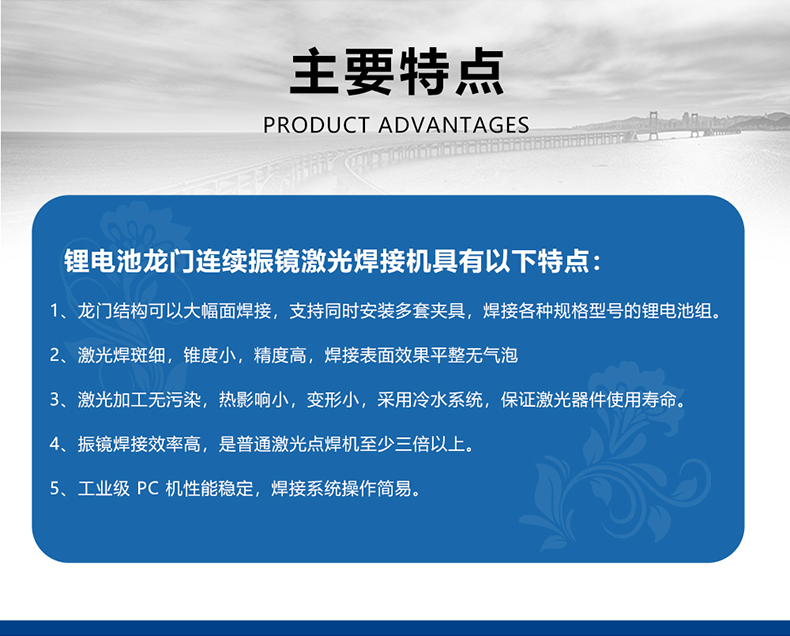 主要特点

PRODUCT ADVANTAGES

锂电池龙门连续振镜激光焊接机具有以下特点：

1、龙门结构可以大幅面焊接，支持同时安装多套夹具，焊接各种规格型号的锂电池组。

2、激光焊斑细，锥度小，精度高，焊接表面效果平整无气泡

3、激光加工无污染，热影响小，变形小，采用冷水系统，保证激光器件使用寿命。

4、振镜焊接效率高，是普通激光点焊机至少三倍以上。

5、工业级 PC 机性能稳定，焊接系统操作简易。